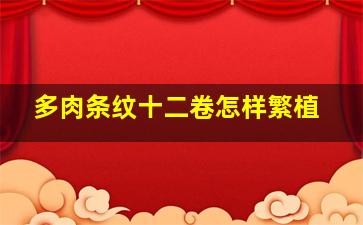 多肉条纹十二卷怎样繁植